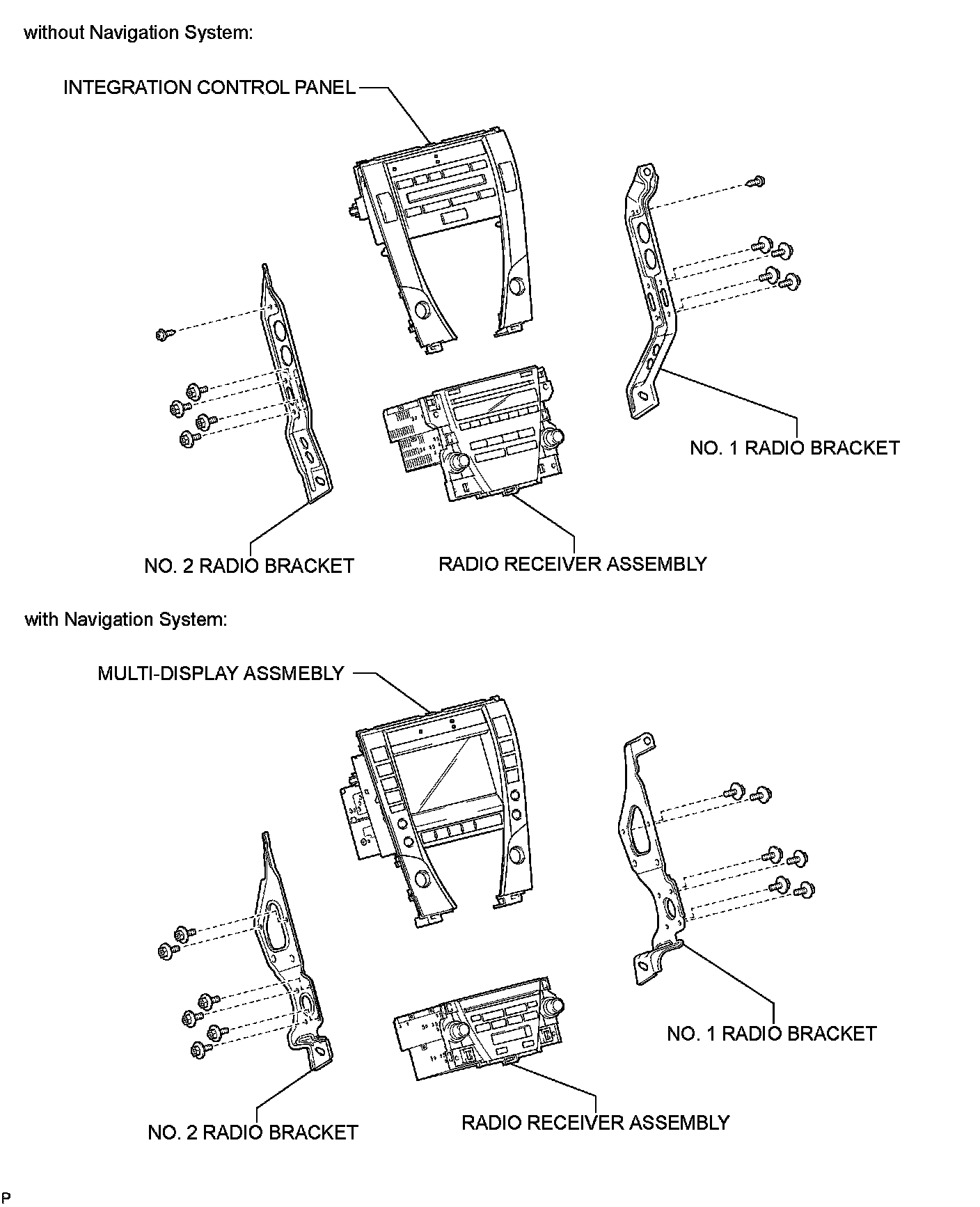 without Navigation System:

INTEGRATION CONTROL PANEL

NO. 1 RADIO BRACKET

NO. 2 RADIO BRACKET

RADIO RECEIVER ASSEMBLY

with Navigation System:

MULTI-DISPLAY ASSMEBLY

NO. 1 RADIO BRACKET

NO. 2 RADIO BRACKET

RADIO RECEIVER ASSEMBLY

P